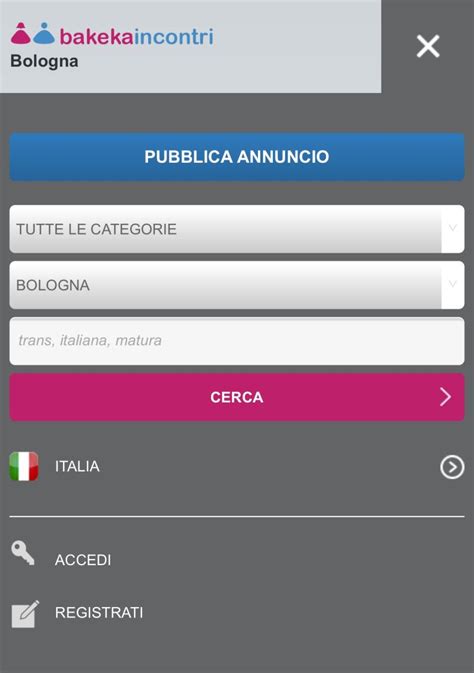 bakekaincontri
Bologna

PUBBLICA ANNUNCIO

TUTTE LE CATEGORIE

BOLOGNA

trans, italiana, matura

CERCA

ITALIA

ACCEDI

REGISTRATI